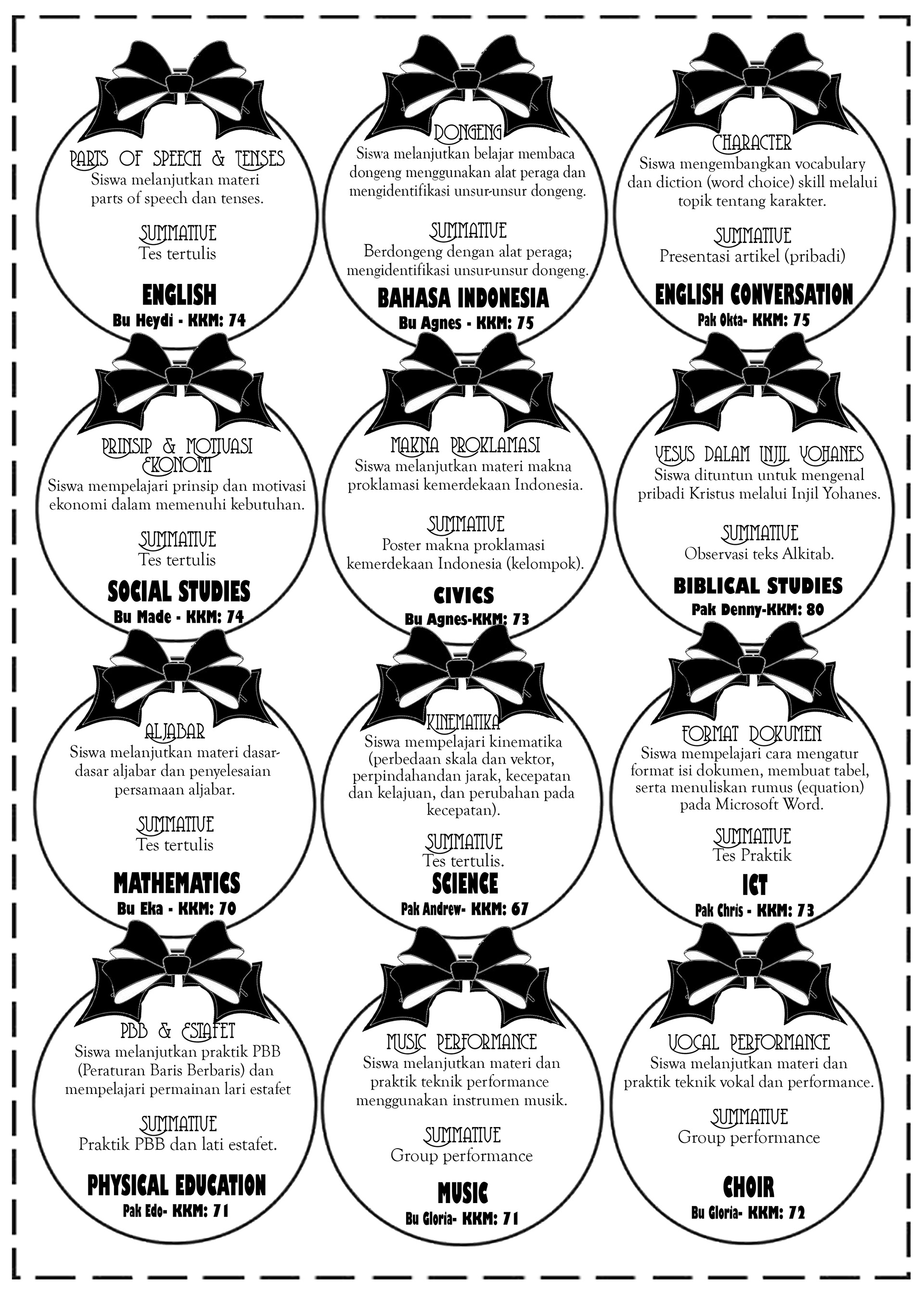 PARTS OF SPEECH & TENSES
Siswa melanjutkan materi parts of speech dan tenses.

SUMMATIVE
Tes tertulis

ENGLISH
Bu Heydi - KKM: 74

DONGENG
Siswa melanjutkan belajar membaca dongeng menggunakan alat peraga dan mengidentifikasi unsur-unsur dongeng.

SUMMATIVE
Berdongeng dengan alat peraga; mengidentifikasi unsur-unsur dongeng.

BAHASA INDONESIA
Bu Agnes - KKM: 75

CHARACTER
Siswa mengembangkan vocabulary dan diction (word choice) skill melalui topik tentang karakter.

SUMMATIVE
Presentasi artikel (pribadi)

ENGLISH CONVERSATION
Pak Okta- KKM: 75

PRINSIP & MOTIVASI EKONOMI
Siswa mempelajari prinsip dan motivasi ekonomi dalam memenuhi kebutuhan.

SUMMATIVE
Tes tertulis

SOCIAL STUDIES
Bu Made - KKM: 74

MAKNA PROKLAMASI
Siswa melanjutkan materi makna proklamasi kemerdekaan Indonesia.

SUMMATIVE
Poster makna proklamasi kemerdekaan Indonesia (kelompok).

CIVICS
Bu Agnes-KKM: 73

YESUS DALAM INJIL YOHANES
Siswa dituntun untuk mengenal pribadi Kristus melalui Injil Yohanes.

SUMMATIVE
Observasi teks Alkitab.

BIBLICAL STUDIES
Pak Denny-KKM: 80

ALJABAR
Siswa melanjutkan materi dasar-dasar aljabar dan penyelesaian persamaan aljabar.

SUMMATIVE
Tes tertulis

MATHEMATICS
Bu Eka - KKM: 70

KINEMATIKA
Siswa mempelajari kinematika (perbedaan skala dan vektor, perpindahandan jarak, kecepatan dan kelajuan, dan perubahan pada kecepatan).

SUMMATIVE
Tes tertulis.

SCIENCE
Pak Andrew- KKM: 67

FORMAT DOKUMEN
Siswa mempelajari cara mengatur format isi dokumen, membuat tabel, serta menuliskan rumus (equation) pada Microsoft Word.

SUMMATIVE
Tes Praktik

ICT
Pak Chris - KKM: 73

PBB & ESTAFET
Siswa melanjutkan praktik PBB (Peraturan Baris Berbaris) dan mempelajari permainan lari estafet

SUMMATIVE
Praktik PBB dan lati estafet.

PHYSICAL EDUCATION
Pak Edo- KKM: 71

MUSIC PERFORMANCE
Siswa melanjutkan materi dan praktik teknik performance menggunakan instrumen musik.

SUMMATIVE
Group performance

MUSIC
Bu Gloria- KKM: 71

VOCAL PERFORMANCE
Siswa melanjutkan materi dan praktik teknik vokal dan performance.

SUMMATIVE
Group performance

CHOIR
Bu Gloria- KKM: 72